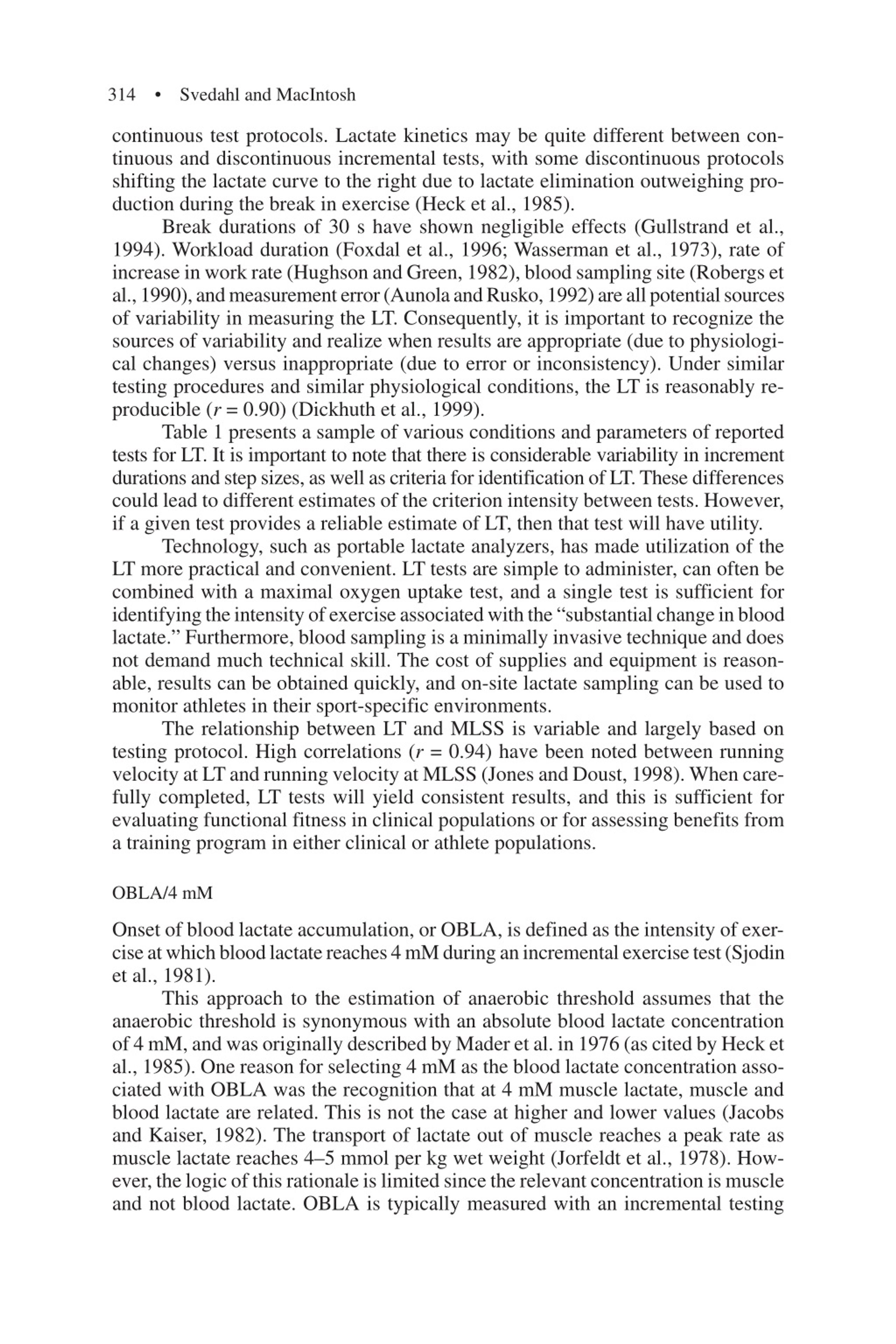 314 • Svedahl and MacIntosh

continuous test protocols. Lactate kinetics may be quite different between continuous and discontinuous incremental tests, with some discontinuous protocols shifting the lactate curve to the right due to lactate elimination outweighing production during the break in exercise (Heck et al., 1985).

Break durations of 30 s have shown negligible effects (Gullstrand et al., 1994). Workload duration (Foxdal et al., 1996; Wasserman et al., 1973), rate of increase in work rate (Hughson and Green, 1982), blood sampling site (Robergs et al., 1990), and measurement error (Aunola and Rusko, 1992) are all potential sources of variability in measuring the LT. Consequently, it is important to recognize the sources of variability and realize when results are appropriate (due to physiological changes) versus inappropriate (due to error or inconsistency). Under similar testing procedures and similar physiological conditions, the LT is reasonably reproducible ($r = 0.90$) (Dickhuth et al., 1999).

Table 1 presents a sample of various conditions and parameters of reported tests for LT. It is important to note that there is considerable variability in increment durations and step sizes, as well as criteria for identification of LT. These differences could lead to different estimates of the criterion intensity between tests. However, if a given test provides a reliable estimate of LT, then that test will have utility.

Technology, such as portable lactate analyzers, has made utilization of the LT more practical and convenient. LT tests are simple to administer, can often be combined with a maximal oxygen uptake test, and a single test is sufficient for identifying the intensity of exercise associated with the “substantial change in blood lactate.” Furthermore, blood sampling is a minimally invasive technique and does not demand much technical skill. The cost of supplies and equipment is reasonable, results can be obtained quickly, and on-site lactate sampling can be used to monitor athletes in their sport-specific environments.

The relationship between LT and MLSS is variable and largely based on testing protocol. High correlations ($r = 0.94$) have been noted between running velocity at LT and running velocity at MLSS (Jones and Doust, 1998). When carefully completed, LT tests will yield consistent results, and this is sufficient for evaluating functional fitness in clinical populations or for assessing benefits from a training program in either clinical or athlete populations.

OBLA/4 mM

Onset of blood lactate accumulation, or OBLA, is defined as the intensity of exercise at which blood lactate reaches 4 mM during an incremental exercise test (Sjodin et al., 1981).

This approach to the estimation of anaerobic threshold assumes that the anaerobic threshold is synonymous with an absolute blood lactate concentration of 4 mM, and was originally described by Mader et al. in 1976 (as cited by Heck et al., 1985). One reason for selecting 4 mM as the blood lactate concentration associated with OBLA was the recognition that at 4 mM muscle lactate, muscle and blood lactate are related. This is not the case at higher and lower values (Jacobs and Kaiser, 1982). The transport of lactate out of muscle reaches a peak rate as muscle lactate reaches 4–5 mmol per kg wet weight (Jorfeldt et al., 1978). However, the logic of this rationale is limited since the relevant concentration is muscle and not blood lactate. OBLA is typically measured with an incremental testing